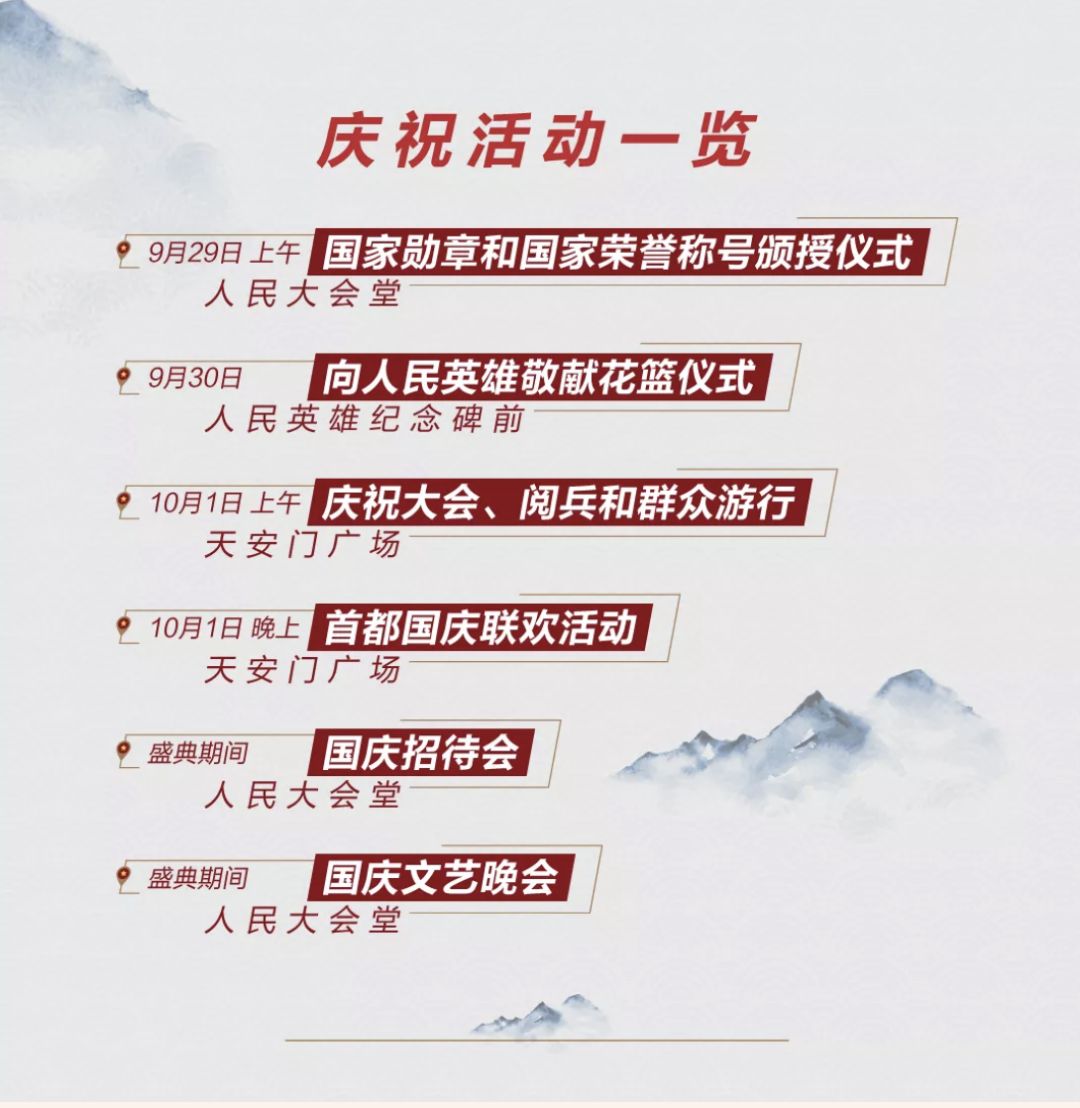 庆祝活动一览

9月29日 上午 国家勋章和国家荣誉称号颁授仪式
人民大会堂

9月30日 向人民英雄敬献花篮仪式
人民英雄纪念碑前

10月1日 上午 庆祝大会、阅兵和群众游行
天安门广场

10月1日 晚上 首都国庆联欢活动
天安门广场

盛典期间 国庆招待会
人民大会堂

盛典期间 国庆文艺晚会
人民大会堂